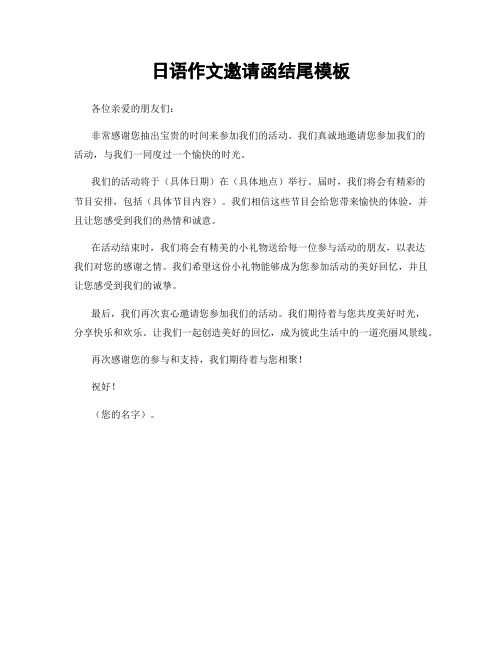 日语作文邀请函结尾模板

各位亲爱的朋友们：

非常感谢您抽出宝贵的时间来参加我们的活动。我们真诚地邀请您参加我们的活动，与我们一同度过一个愉快的时光。

我们的活动将于（具体日期）在（具体地点）举行。届时，我们将会有精彩的节目安排，包括（具体节目内容）。我们相信这些节目会给您带来愉快的体验，并且让您感受到我们的热情和诚意。

在活动结束时，我们将会有精美的小礼物送给每一位参与活动的朋友，以表达我们对您的感谢之情。我们希望这份小礼物能够成为您参加活动的美好回忆，并且让您感受到我们的诚挚。

最后，我们再次衷心邀请您参加我们的活动。我们期待着与您共度美好时光，分享快乐和欢乐。让我们一起创造美好的回忆，成为彼此生活中的一道亮丽风景线。

再次感谢您的参与和支持，我们期待着与您相聚！

祝好！

（您的名字）。